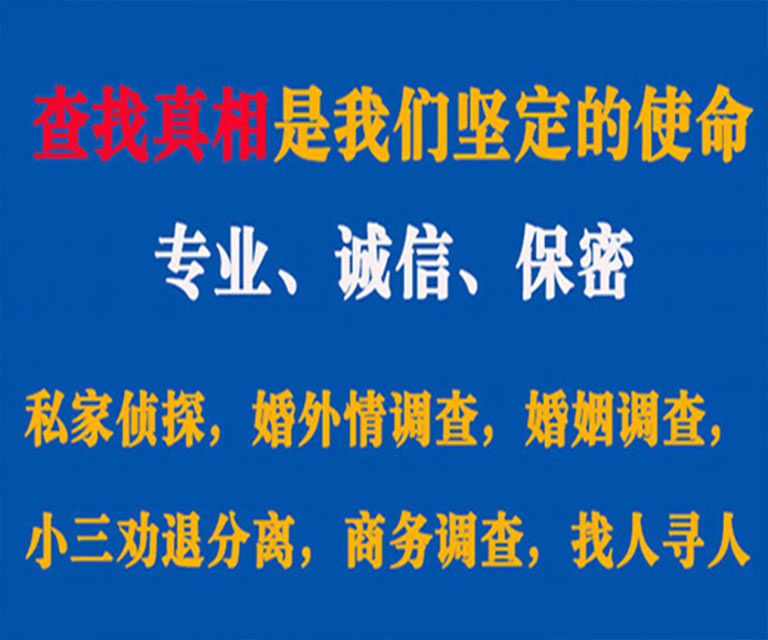 查找真相是我们坚定的使命

专业、诚信、保密

私家侦探，婚外情调查，婚姻调查，

小三劝退分离，商务调查，找人寻人